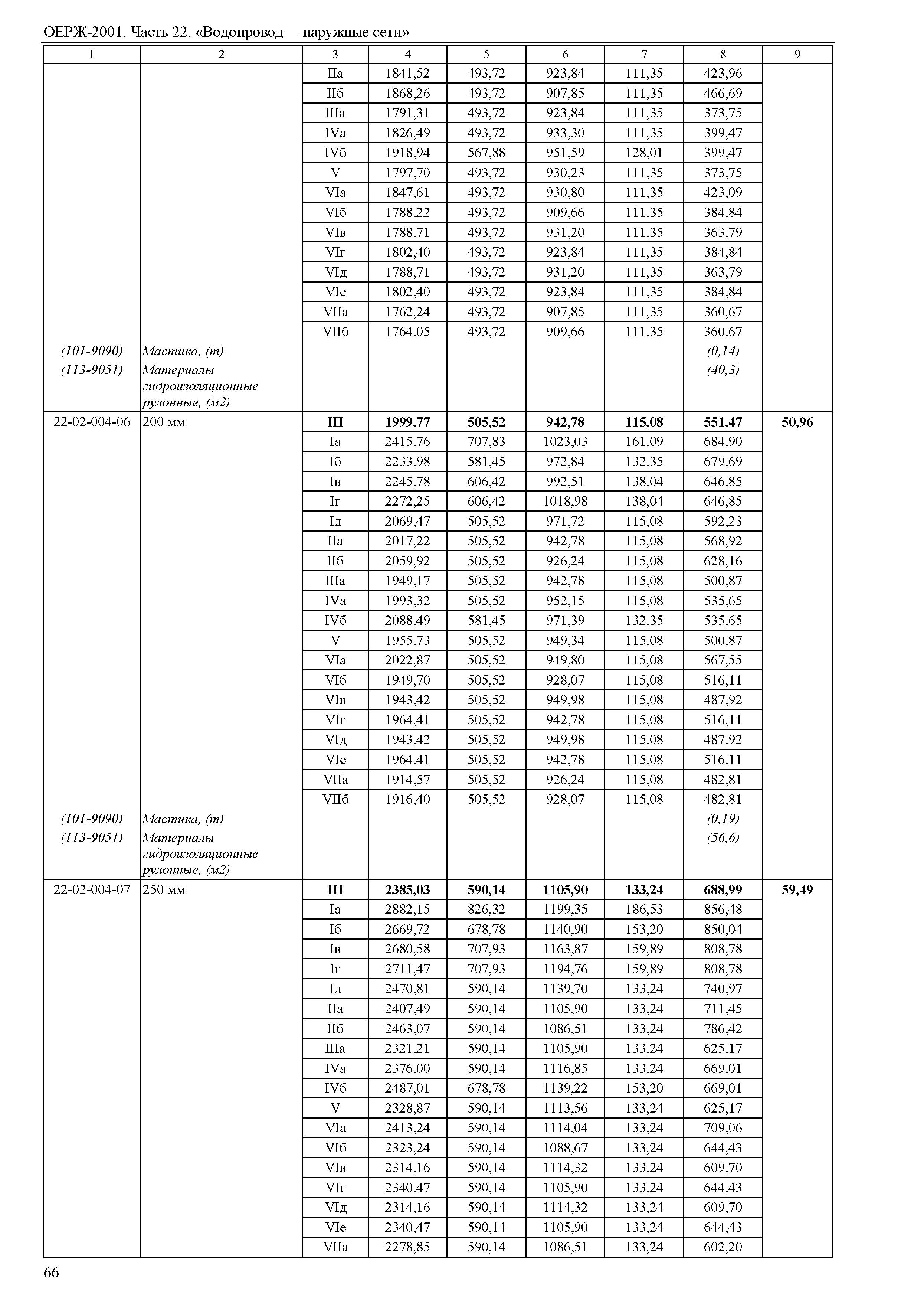 ОЕРЖ-2001. Часть 22. «Водопровод – наружные сети»

| 1 | 2 | 3 | 4 | 5 | 6 | 7 | 8 | 9 |
|---|---|---|---|---|---|---|---|---|
| | | IIа | 1841,52 | 493,72 | 923,84 | 111,35 | 423,96 | |
| | | IIб | 1868,26 | 493,72 | 907,85 | 111,35 | 466,69 | |
| | | IIIа | 1791,31 | 493,72 | 923,84 | 111,35 | 373,75 | |
| | | IVа | 1826,49 | 493,72 | 933,30 | 111,35 | 399,47 | |
| | | IVб | 1918,94 | 567,88 | 951,59 | 128,01 | 399,47 | |
| | | V | 1797,70 | 493,72 | 930,23 | 111,35 | 373,75 | |
| | | VIа | 1847,61 | 493,72 | 930,80 | 111,35 | 423,09 | |
| | | VIб | 1788,22 | 493,72 | 909,66 | 111,35 | 384,84 | |
| | | VIв | 1788,71 | 493,72 | 931,20 | 111,35 | 363,79 | |
| | | VIг | 1802,40 | 493,72 | 923,84 | 111,35 | 384,84 | |
| | | VIд | 1788,71 | 493,72 | 931,20 | 111,35 | 363,79 | |
| | | VIе | 1802,40 | 493,72 | 923,84 | 111,35 | 384,84 | |
| | | VIIа | 1762,24 | 493,72 | 907,85 | 111,35 | 360,67 | |
| | | VIIб | 1764,05 | 493,72 | 909,66 | 111,35 | 360,67 | |
| (101-9090) | Мастика, (т) | | | | | | (0,14) | |
| (113-9051) | Материалы гидроизоляционные рулонные, (м2) | | | | | | (40,3) | |
| 22-02-004-06 | 200 мм | **III** | **1999,77** | **505,52** | **942,78** | **115,08** | **551,47** | **50,96** |
| | | Iа | 2415,76 | 707,83 | 1023,03 | 161,09 | 684,90 | |
| | | Iб | 2233,98 | 581,45 | 972,84 | 132,35 | 679,69 | |
| | | Iв | 2245,78 | 606,42 | 992,51 | 138,04 | 646,85 | |
| | | Iг | 2272,25 | 606,42 | 1018,98 | 138,04 | 646,85 | |
| | | Iд | 2069,47 | 505,52 | 971,72 | 115,08 | 592,23 | |
| | | IIа | 2017,22 | 505,52 | 942,78 | 115,08 | 568,92 | |
| | | IIб | 2059,92 | 505,52 | 926,24 | 115,08 | 628,16 | |
| | | IIIа | 1949,17 | 505,52 | 942,78 | 115,08 | 500,87 | |
| | | IVа | 1993,32 | 505,52 | 952,15 | 115,08 | 535,65 | |
| | | IVб | 2088,49 | 581,45 | 971,39 | 132,35 | 535,65 | |
| | | V | 1955,73 | 505,52 | 949,34 | 115,08 | 500,87 | |
| | | VIа | 2022,87 | 505,52 | 949,80 | 115,08 | 567,55 | |
| | | VIб | 1949,70 | 505,52 | 928,07 | 115,08 | 516,11 | |
| | | VIв | 1943,42 | 505,52 | 949,98 | 115,08 | 487,92 | |
| | | VIг | 1964,41 | 505,52 | 942,78 | 115,08 | 516,11 | |
| | | VIд | 1943,42 | 505,52 | 949,98 | 115,08 | 487,92 | |
| | | VIе | 1964,41 | 505,52 | 942,78 | 115,08 | 516,11 | |
| | | VIIа | 1914,57 | 505,52 | 926,24 | 115,08 | 482,81 | |
| | | VIIб | 1916,40 | 505,52 | 928,07 | 115,08 | 482,81 | |
| (101-9090) | Мастика, (т) | | | | | | (0,19) | |
| (113-9051) | Материалы гидроизоляционные рулонные, (м2) | | | | | | (56,6) | |
| 22-02-004-07 | 250 мм | **III** | **2385,03** | **590,14** | **1105,90** | **133,24** | **688,99** | **59,49** |
| | | Iа | 2882,15 | 826,32 | 1199,35 | 186,53 | 856,48 | |
| | | Iб | 2669,72 | 678,78 | 1140,90 | 153,20 | 850,04 | |
| | | Iв | 2680,58 | 707,93 | 1163,87 | 159,89 | 808,78 | |
| | | Iг | 2711,47 | 707,93 | 1194,76 | 159,89 | 808,78 | |
| | | Iд | 2470,81 | 590,14 | 1139,70 | 133,24 | 740,97 | |
| | | IIа | 2407,49 | 590,14 | 1105,90 | 133,24 | 711,45 | |
| | | IIб | 2463,07 | 590,14 | 1086,51 | 133,24 | 786,42 | |
| | | IIIа | 2321,21 | 590,14 | 1105,90 | 133,24 | 625,17 | |
| | | IVа | 2376,00 | 590,14 | 1116,85 | 133,24 | 669,01 | |
| | | IVб | 2487,01 | 678,78 | 1139,22 | 153,20 | 669,01 | |
| | | V | 2328,87 | 590,14 | 1113,56 | 133,24 | 625,17 | |
| | | VIа | 2413,24 | 590,14 | 1114,04 | 133,24 | 709,06 | |
| | | VIб | 2323,24 | 590,14 | 1088,67 | 133,24 | 644,43 | |
| | | VIв | 2314,16 | 590,14 | 1114,32 | 133,24 | 609,70 | |
| | | VIг | 2340,47 | 590,14 | 1105,90 | 133,24 | 644,43 | |
| | | VIд | 2314,16 | 590,14 | 1114,32 | 133,24 | 609,70 | |
| | | VIе | 2340,47 | 590,14 | 1105,90 | 133,24 | 644,43 | |
| | | VIIа | 2278,85 | 590,14 | 1086,51 | 133,24 | 602,20 | |

66